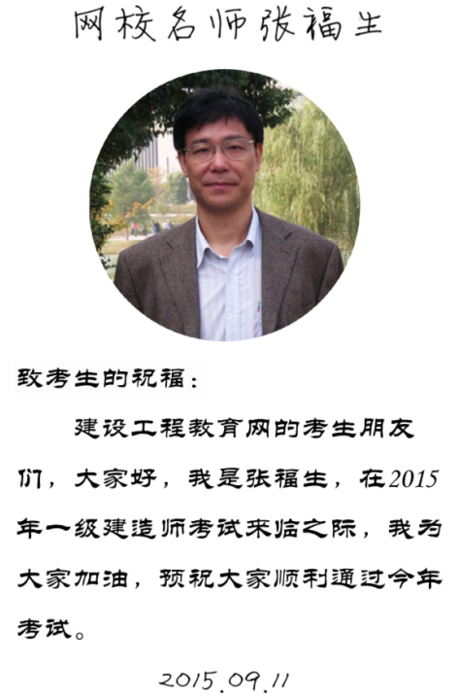 网校名师张福生

致考生的祝福：

建设工程教育网的考生朋友们，大家好，我是张福生，在2015年一级建造师考试来临之际，我为大家加油，预祝大家顺利通过今年考试。

2015.09.11